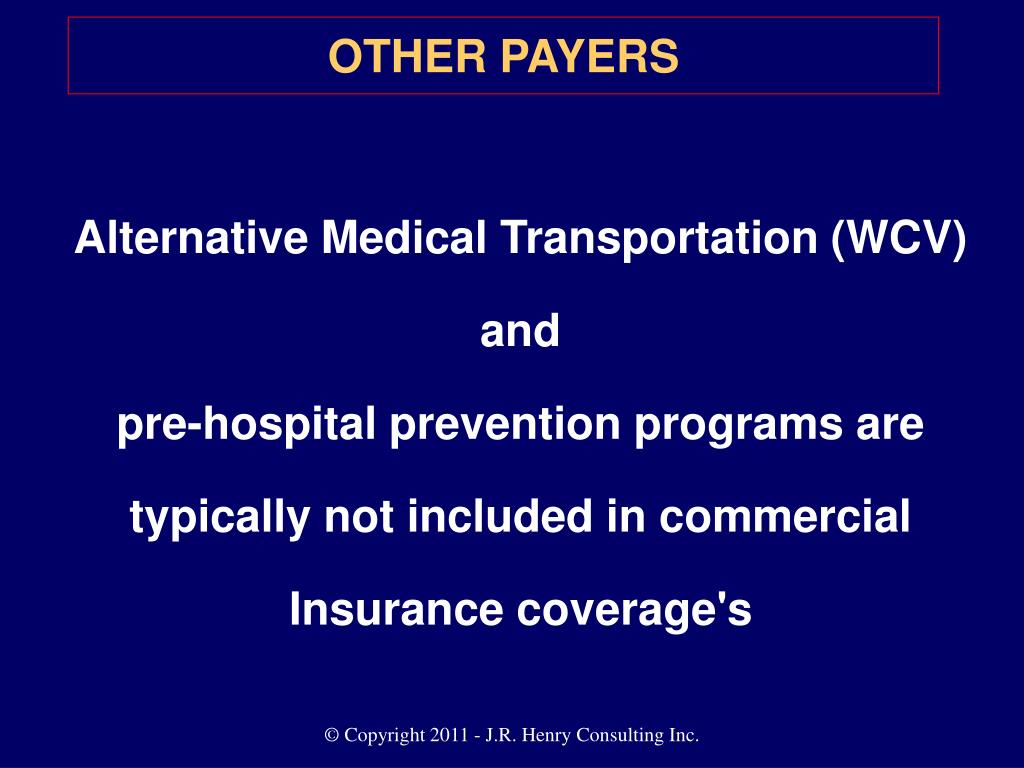 OTHER PAYERS

Alternative Medical Transportation (WCV)

and

pre-hospital prevention programs are typically not included in commercial Insurance coverage's

© Copyright 2011 - J.R. Henry Consulting Inc.